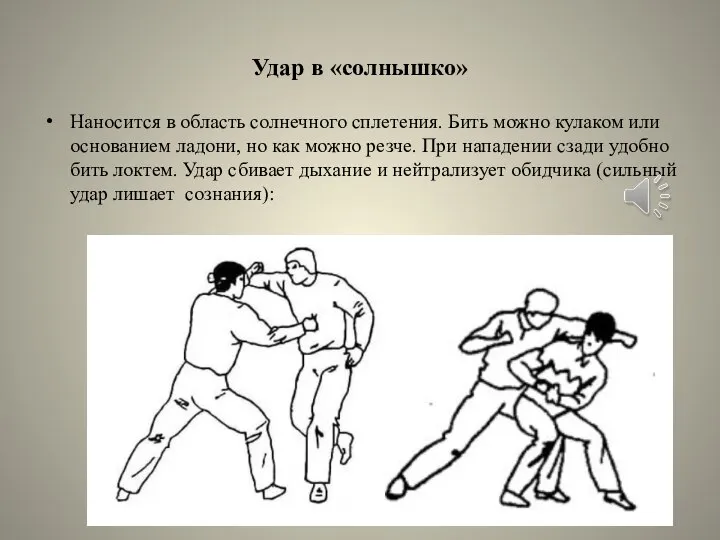 Удар в «солнышко»

• Наносится в область солнечного сплетения. Бить можно кулаком или основанием ладони, но как можно резче. При нападении сзади удобно бить локтем. Удар сбивает дыхание и нейтрализует обидчика (сильный удар лишает сознания):